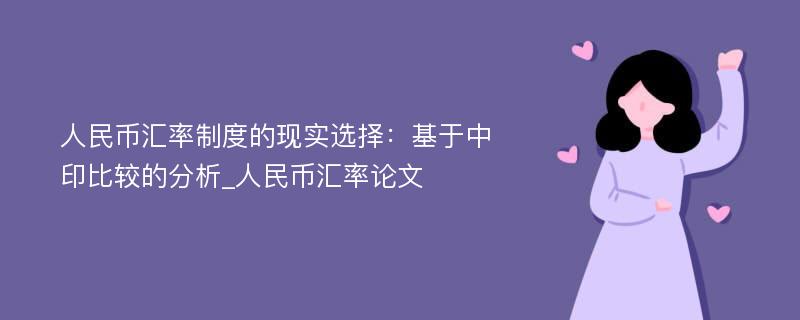 人民币汇率制度的现实选择：基于中印比较的分析_人民币汇率论文